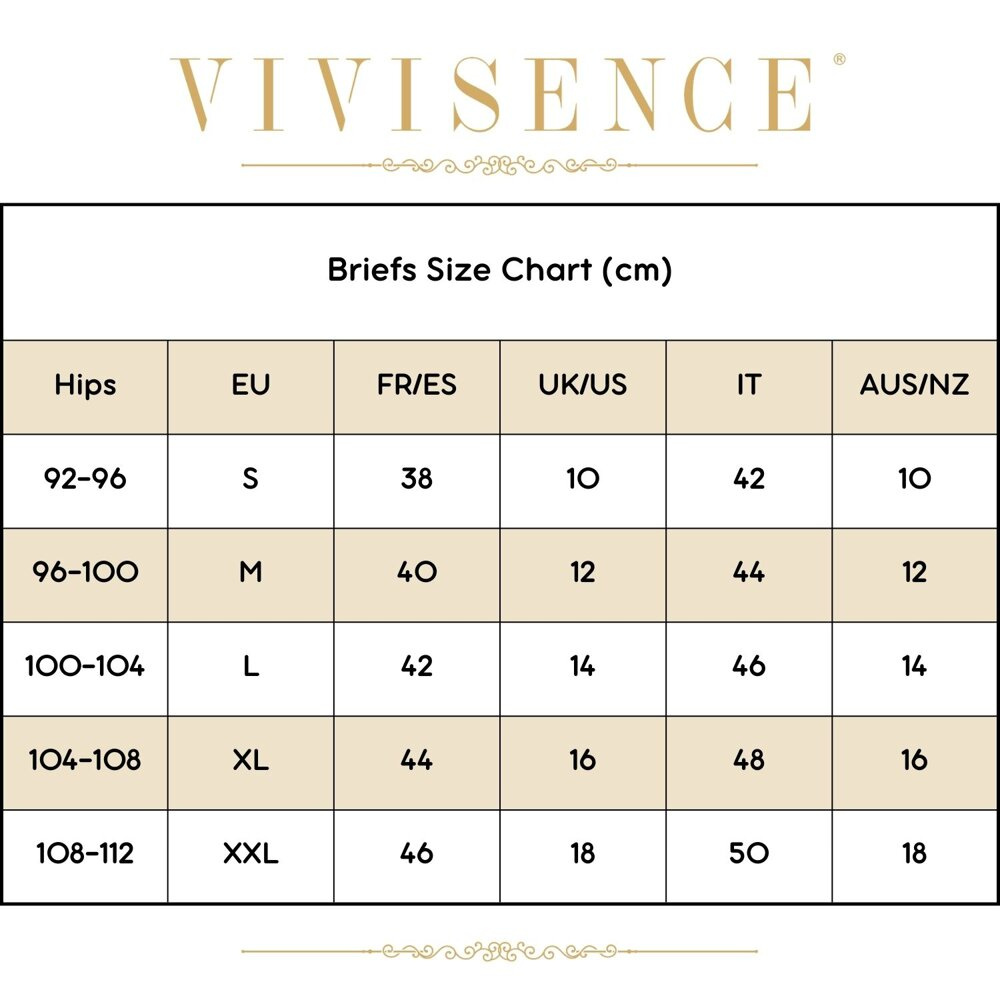 VIVISENCE®

Briefs Size Chart (cm)

| Hips | EU | FR/ES | UK/US | IT | AUS/NZ |
|---|---|---|---|---|---|
| 92-96 | S | 38 | 10 | 42 | 10 |
| 96-100 | M | 40 | 12 | 44 | 12 |
| 100-104 | L | 42 | 14 | 46 | 14 |
| 104-108 | XL | 44 | 16 | 48 | 16 |
| 108-112 | XXL | 46 | 18 | 50 | 18 |